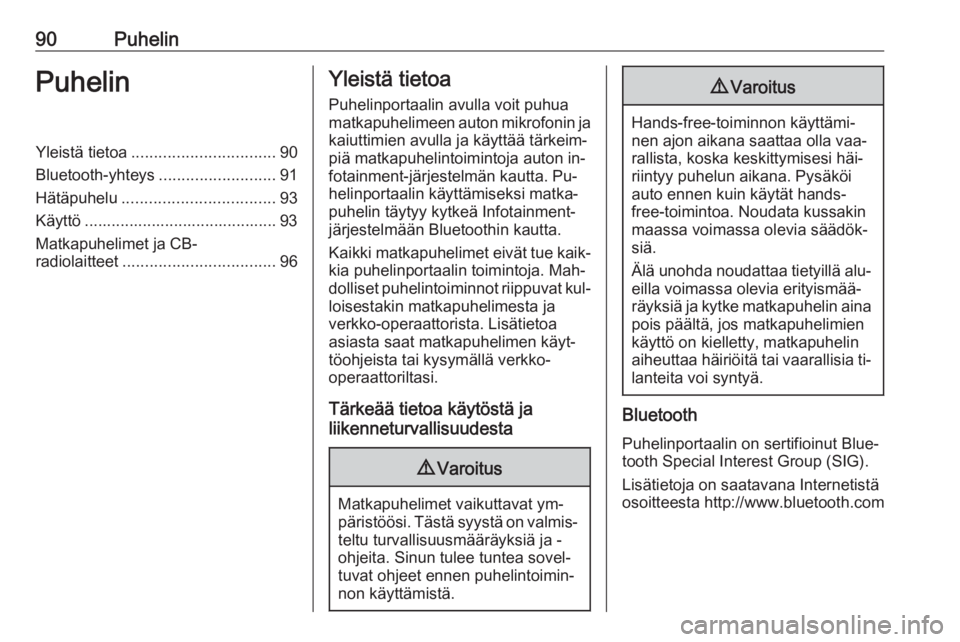 90 Puhelin

Puhelin

Yleistä tietoa ................................ 90
Bluetooth-yhteys .......................... 91
Hätäpuhelu .................................. 93
Käyttö ........................................... 93
Matkapuhelimet ja CB-radiolaitteet .................................. 96

Yleistä tietoa

Puhelinportaalin avulla voit puhua matkapuhelimeen auton mikrofonin ja kaiuttimien avulla ja käyttää tärkeimpiä matkapuhelintoimintoja auton infotainment-järjestelmän kautta. Puhelinportaalin käyttämiseksi matkapuhelin täytyy kytkeä Infotainment-järjestelmään Bluetoothin kautta.

Kaikki matkapuhelimet eivät tue kaikkia puhelinportaalin toimintoja. Mahdolliset puhelintoiminnot riippuvat kulloisestakin matkapuhelimesta ja verkko-operaattorista. Lisätietoa asiasta saat matkapuhelimen käyttöohjeista tai kysymällä verkko-operaattoriltasi.

Tärkeää tietoa käytöstä ja liikenneturvallisuudesta

⚠ Varoitus

Matkapuhelimet vaikuttavat ympäristöösi. Tästä syystä on valmisteltu turvallisuusmääräyksiä ja -ohjeita. Sinun tulee tuntea soveltuvat ohjeet ennen puhelintoiminnon käyttämistä.

⚠ Varoitus

Hands-free-toiminnon käyttäminen ajon aikana saattaa olla vaarallista, koska keskittymisesi häiriintyy puhelun aikana. Pysäköi auto ennen kuin käytät hands-free-toimintoa. Noudata kussakin maassa voimassa olevia säädöksiä.

Älä unohda noudattaa tietyillä alueilla voimassa olevia erityismääräyksiä ja kytke matkapuhelin aina pois päältä, jos matkapuhelimien käyttö on kielletty, matkapuhelin aiheuttaa häiriöitä tai vaarallisia tilanteita voi syntyä.

Bluetooth

Puhelinportaalin on sertifioinut Bluetooth Special Interest Group (SIG).

Lisätietoja on saatavana Internetistä osoitteesta http://www.bluetooth.com

carmanualsonline.info